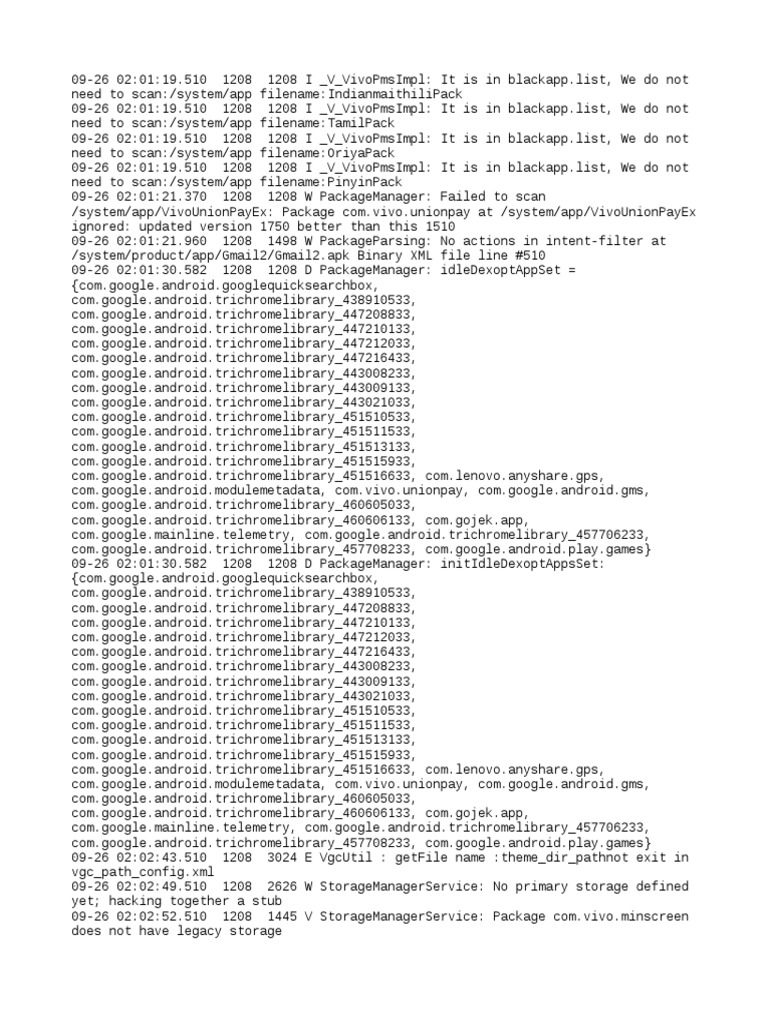 09-26 02:01:19.510  1208  1208 I _V_VivoPmsImpl: It is in blackapp.list, We do not need to scan:/system/app filename:IndianmaithiliPack
09-26 02:01:19.510  1208  1208 I _V_VivoPmsImpl: It is in blackapp.list, We do not need to scan:/system/app filename:TamilPack
09-26 02:01:19.510  1208  1208 I _V_VivoPmsImpl: It is in blackapp.list, We do not need to scan:/system/app filename:OriyaPack
09-26 02:01:19.510  1208  1208 I _V_VivoPmsImpl: It is in blackapp.list, We do not need to scan:/system/app filename:PinyinPack
09-26 02:01:21.370  1208  1208 W PackageManager: Failed to scan /system/app/VivoUnionPayEx: Package com.vivo.unionpay at /system/app/VivoUnionPayEx ignored: updated version 1750 better than this 1510
09-26 02:01:21.960  1208  1498 W PackageParsing: No actions in intent-filter at /system/product/app/Gmail2/Gmail2.apk Binary XML file line #510
09-26 02:01:30.582  1208  1208 D PackageManager: idleDexoptAppSet = {com.google.android.googlequicksearchbox, com.google.android.trichromelibrary_438910533, com.google.android.trichromelibrary_447208833, com.google.android.trichromelibrary_447210133, com.google.android.trichromelibrary_447212033, com.google.android.trichromelibrary_447216433, com.google.android.trichromelibrary_443008233, com.google.android.trichromelibrary_443009133, com.google.android.trichromelibrary_443021033, com.google.android.trichromelibrary_451510533, com.google.android.trichromelibrary_451511533, com.google.android.trichromelibrary_451513133, com.google.android.trichromelibrary_451515933, com.google.android.trichromelibrary_451516633, com.lenovo.anyshare.gps, com.google.android.modulemetadata, com.vivo.unionpay, com.google.android.gms, com.google.android.trichromelibrary_460605033, com.google.android.trichromelibrary_460606133, com.gojek.app, com.google.mainline.telemetry, com.google.android.trichromelibrary_457706233, com.google.android.trichromelibrary_457708233, com.google.android.play.games}
09-26 02:01:30.582  1208  1208 D PackageManager: initIdleDexoptAppsSet: {com.google.android.googlequicksearchbox, com.google.android.trichromelibrary_438910533, com.google.android.trichromelibrary_447208833, com.google.android.trichromelibrary_447210133, com.google.android.trichromelibrary_447212033, com.google.android.trichromelibrary_447216433, com.google.android.trichromelibrary_443008233, com.google.android.trichromelibrary_443009133, com.google.android.trichromelibrary_443021033, com.google.android.trichromelibrary_451510533, com.google.android.trichromelibrary_451511533, com.google.android.trichromelibrary_451513133, com.google.android.trichromelibrary_451515933, com.google.android.trichromelibrary_451516633, com.lenovo.anyshare.gps, com.google.android.modulemetadata, com.vivo.unionpay, com.google.android.gms, com.google.android.trichromelibrary_460605033, com.google.android.trichromelibrary_460606133, com.gojek.app, com.google.mainline.telemetry, com.google.android.trichromelibrary_457706233, com.google.android.trichromelibrary_457708233, com.google.android.play.games}
09-26 02:02:43.510  1208  3024 E VgcUtil : getFile name :theme_dir_pathnot exit in vgc_path_config.xml
09-26 02:02:49.510  1208  2626 W StorageManagerService: No primary storage defined yet; hacking together a stub
09-26 02:02:52.510  1208  1445 V StorageManagerService: Package com.vivo.minscreen does not have legacy storage